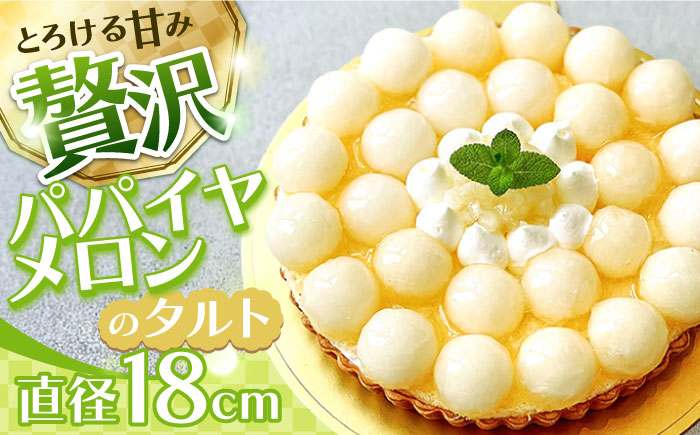 とろける甘み

贅沢

パパイヤメロン

のタルト

直径18cm